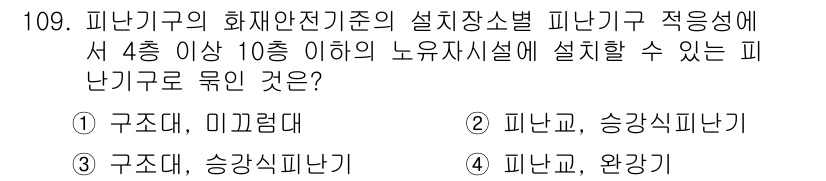 109. 피난기구의 화재안전기준의 설치장소별 피난기구 적응성에서 4층 이상 10층 이하의 노유자시설에 설치할 수 있는 피난기구로 묶인 것은?

① 구조대, 미끄럼대
② 피난교, 승강식피난기
③ 구조대, 승강식피난기
④ 피난교, 완강기